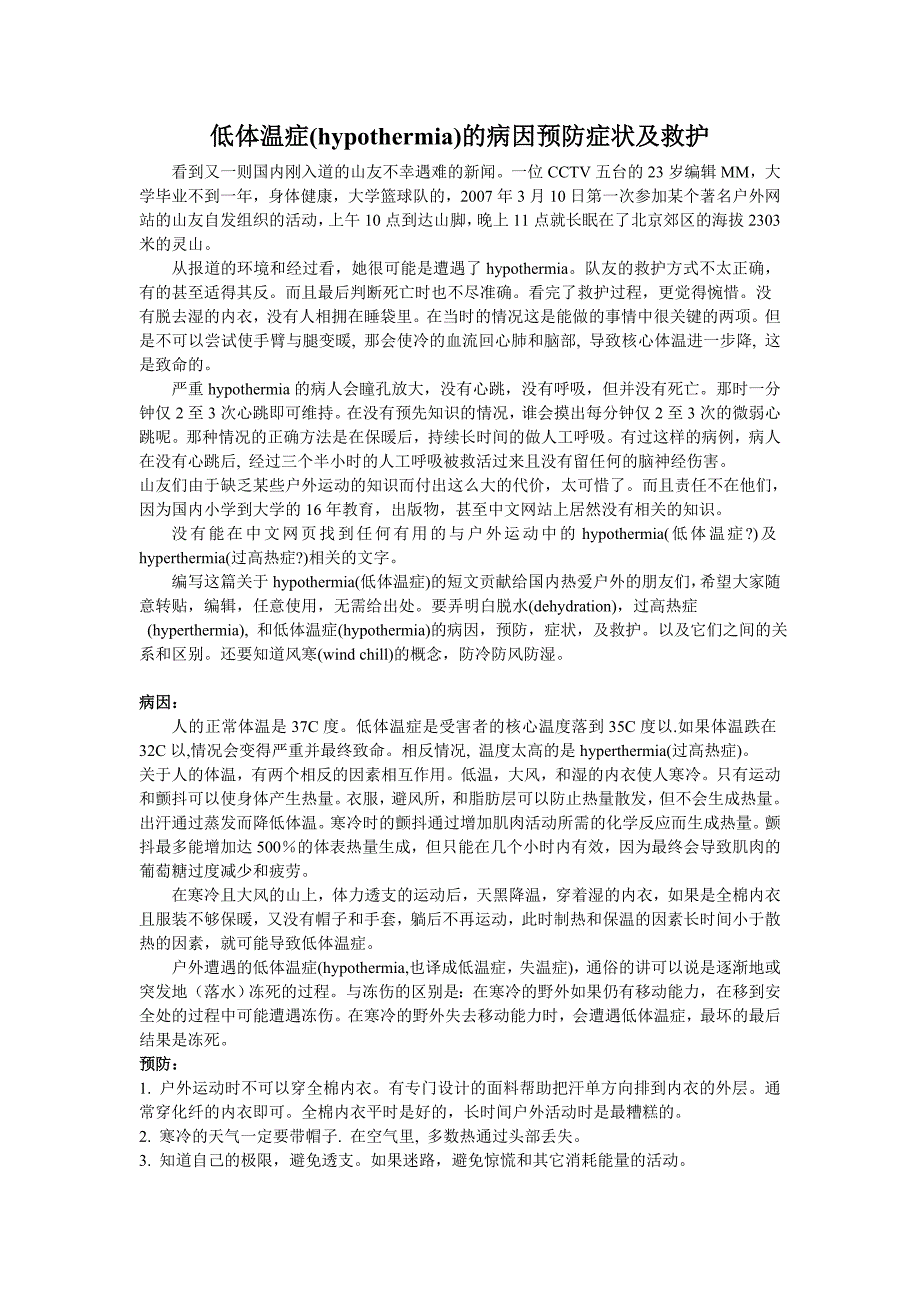 低体温症(hypothermia)的病因预防症状及救护

看到又一则国内刚入道的山友不幸遇难的新闻。一位 CCTV 五台的 23 岁编辑 MM，大学毕业不到一年，身体健康，大学篮球队的，2007 年 3 月 10 日第一次参加某个著名户外网站的山友自发组织的活动，上午 10 点到达山脚，晚上 11 点就长眠在了北京郊区的海拔 2303 米的灵山。

从报道的环境和经过看，她很可能是遭遇了 hypothermia。队友的救护方式不太正确，有的甚至适得其反。而且最后判断死亡时也不尽准确。看完了救护过程，更觉得惋惜。没有脱去湿的内衣，没有人相拥在睡袋里。在当时的情况这是能做的事情中很关键的两项。但是不可以尝试使手臂与腿变暖, 那会使冷的血流回心肺和脑部, 导致核心体温进一步降, 这是致命的。

严重 hypothermia 的病人会瞳孔放大，没有心跳，没有呼吸，但并没有死亡。那时一分钟仅 2 至 3 次心跳即可维持。在没有预先知识的情况，谁会摸出每分钟仅 2 至 3 次的微弱心跳呢。那种情况的正确方法是在保暖后，持续长时间的做人工呼吸。有过这样的病例，病人在没有心跳后, 经过三个半小时的人工呼吸被救活过来且没有留任何的脑神经伤害。
山友们由于缺乏某些户外运动的知识而付出这么大的代价，太可惜了。而且责任不在他们，因为国内小学到大学的 16 年教育，出版物，甚至中文网站上居然没有相关的知识。

没有能在中文网页找到任何有用的与户外运动中的 hypothermia(低体温症?)及 hyperthermia(过高热症?)相关的文字。

编写这篇关于 hypothermia(低体温症)的短文贡献给国内热爱户外的朋友们，希望大家随意转贴，编辑，任意使用，无需给出处。要弄明白脱水(dehydration)，过高热症 (hyperthermia), 和低体温症(hypothermia)的病因，预防，症状，及救护。以及它们之间的关系和区别。还要知道风寒(wind chill)的概念，防冷防风防湿。

病因：
人的正常体温是 37C 度。低体温症是受害者的核心温度落到 35C 度以.如果体温跌在 32C 以,情况会变得严重并最终致命。相反情况, 温度太高的是 hyperthermia(过高热症)。
关于人的体温，有两个相反的因素相互作用。低温，大风，和湿的内衣使人寒冷。只有运动和颤抖可以使身体产生热量。衣服，避风所，和脂肪层可以防止热量散发，但不会生成热量。出汗通过蒸发而降低体温。寒冷时的颤抖通过增加肌肉活动所需的化学反应而生成热量。颤抖最多能增加达 500%的体表热量生成，但只能在几个小时内有效，因为最终会导致肌肉的葡萄糖过度减少和疲劳。

在寒冷且大风的山上，体力透支的运动后，天黑降温，穿着湿的内衣，如果是全棉内衣且服装不够保暖，又没有帽子和手套，躺后不再运动，此时制热和保温的因素长时间小于散热的因素，就可能导致低体温症。

户外遭遇的低体温症(hypothermia,也译成低温症，失温症)，通俗的讲可以说是逐渐地或突发地（落水）冻死的过程。与冻伤的区别是：在寒冷的野外如果仍有移动能力，在移到安全处的过程中可能遭遇冻伤。在寒冷的野外失去移动能力时，会遭遇低体温症，最坏的最后结果是冻死。
预防：
1. 户外运动时不可以穿全棉内衣。有专门设计的面料帮助把汗单方向排到内衣的外层。通常穿化纤的内衣即可。全棉内衣平时是好的，长时间户外活动时是最糟糕的。
2. 寒冷的天气一定要带帽子. 在空气里, 多数热通过头部丢失。
3. 知道自己的极限，避免透支。如果迷路，避免惊慌和其它消耗能量的活动。